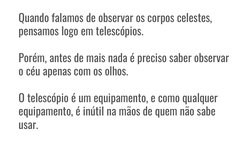 Quando falamos de observar os corpos celestes, pensamos logo em telescópios.

Porém, antes de mais nada é preciso saber observar o céu apenas com os olhos.

O telescópio é um equipamento, e como qualquer equipamento, é inútil na mãos de quem não sabe usar.